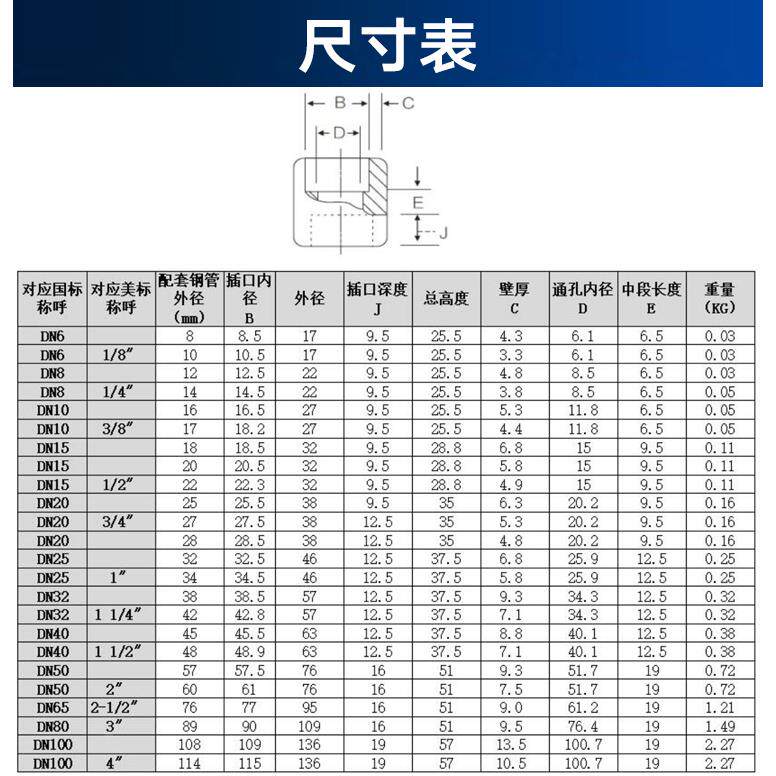 尺寸表

B C D E J

| 对应国标称呼 | 对应美标称呼 | 配套钢管外径（mm） | 插口内径 B | 外径 | 插口深度 J | 总高度 | 壁厚 C | 通孔内径 D | 中段长度 E | 重量（KG） |
|---|---|---|---|---|---|---|---|---|---|---|
| DN6 | | 8 | 8.5 | 17 | 9.5 | 25.5 | 4.3 | 6.1 | 6.5 | 0.03 |
| DN6 | 1/8″ | 10 | 10.5 | 17 | 9.5 | 25.5 | 3.3 | 6.1 | 6.5 | 0.03 |
| DN8 | | 12 | 12.5 | 22 | 9.5 | 25.5 | 4.8 | 8.5 | 6.5 | 0.03 |
| DN8 | 1/4″ | 14 | 14.5 | 22 | 9.5 | 25.5 | 3.8 | 8.5 | 6.5 | 0.05 |
| DN10 | | 16 | 16.5 | 27 | 9.5 | 25.5 | 5.3 | 11.8 | 6.5 | 0.05 |
| DN10 | 3/8″ | 17 | 18.2 | 27 | 9.5 | 25.5 | 4.4 | 11.8 | 6.5 | 0.05 |
| DN15 | | 18 | 18.5 | 32 | 9.5 | 28.8 | 6.8 | 15 | 9.5 | 0.11 |
| DN15 | | 20 | 20.5 | 32 | 9.5 | 28.8 | 5.8 | 15 | 9.5 | 0.11 |
| DN15 | 1/2″ | 22 | 22.3 | 32 | 9.5 | 28.8 | 4.9 | 15 | 9.5 | 0.11 |
| DN20 | | 25 | 25.5 | 38 | 9.5 | 35 | 6.3 | 20.2 | 9.5 | 0.16 |
| DN20 | 3/4″ | 27 | 27.5 | 38 | 12.5 | 35 | 5.3 | 20.2 | 9.5 | 0.16 |
| DN20 | | 28 | 28.5 | 38 | 12.5 | 35 | 4.8 | 20.2 | 9.5 | 0.16 |
| DN25 | | 32 | 32.5 | 46 | 12.5 | 37.5 | 6.8 | 25.9 | 12.5 | 0.25 |
| DN25 | 1″ | 34 | 34.5 | 46 | 12.5 | 37.5 | 5.8 | 25.9 | 12.5 | 0.25 |
| DN32 | | 38 | 38.5 | 57 | 12.5 | 37.5 | 9.3 | 34.3 | 12.5 | 0.32 |
| DN32 | 1 1/4″ | 42 | 42.8 | 57 | 12.5 | 37.5 | 7.1 | 34.3 | 12.5 | 0.32 |
| DN40 | | 45 | 45.5 | 63 | 12.5 | 37.5 | 8.8 | 40.1 | 12.5 | 0.38 |
| DN40 | 1 1/2″ | 48 | 48.9 | 63 | 12.5 | 37.5 | 7.1 | 40.1 | 12.5 | 0.38 |
| DN50 | | 57 | 57.5 | 76 | 16 | 51 | 9.3 | 51.7 | 19 | 0.72 |
| DN50 | 2″ | 60 | 61 | 76 | 16 | 51 | 7.5 | 51.7 | 19 | 0.72 |
| DN65 | 2-1/2″ | 76 | 77 | 95 | 16 | 51 | 9.0 | 61.2 | 19 | 1.21 |
| DN80 | 3″ | 89 | 90 | 109 | 16 | 51 | 9.5 | 76.4 | 19 | 1.49 |
| DN100 | | 108 | 109 | 136 | 19 | 57 | 13.5 | 100.7 | 19 | 2.27 |
| DN100 | 4″ | 114 | 115 | 136 | 19 | 57 | 10.5 | 100.7 | 19 | 2.27 |